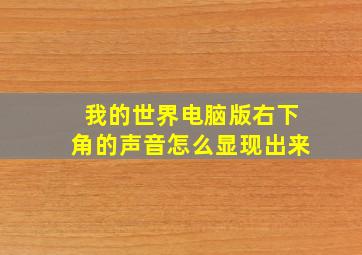 我的世界电脑版右下角的声音怎么显现出来